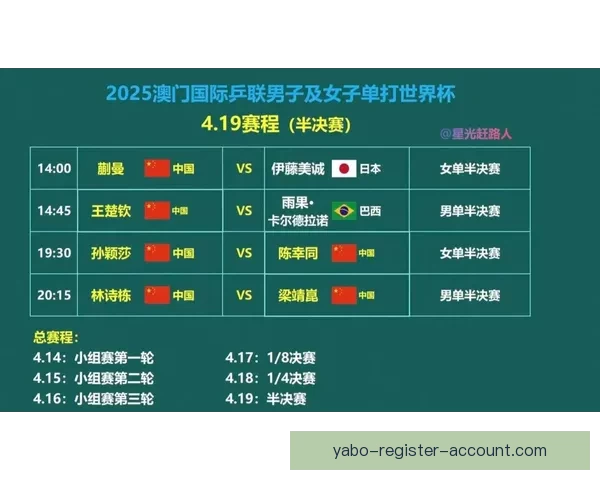 2025澳门国际乒联男子及女子单打世界杯

4.19赛程（半决赛）

@星光赶路人

| 14:00 | 蒯曼 中国 | VS | 伊藤美诚 日本 | 女单半决赛 |
|---|---|---|---|---|
| 14:45 | 王楚钦 中国 | VS | 雨果·卡尔德拉诺 巴西 | 男单半决赛 |
| 19:30 | 孙颖莎 中国 | VS | 陈幸同 中国 | 女单半决赛 |
| 20:15 | 林诗栋 中国 | VS | 梁靖崑 中国 | 男单半决赛 |

总赛程：

4.14：小组赛第一轮

4.15：小组赛第二轮

4.16：小组赛第三轮

4.17：1/8决赛

4.18：1/4决赛

4.19：半决赛

yabo-register-account.com